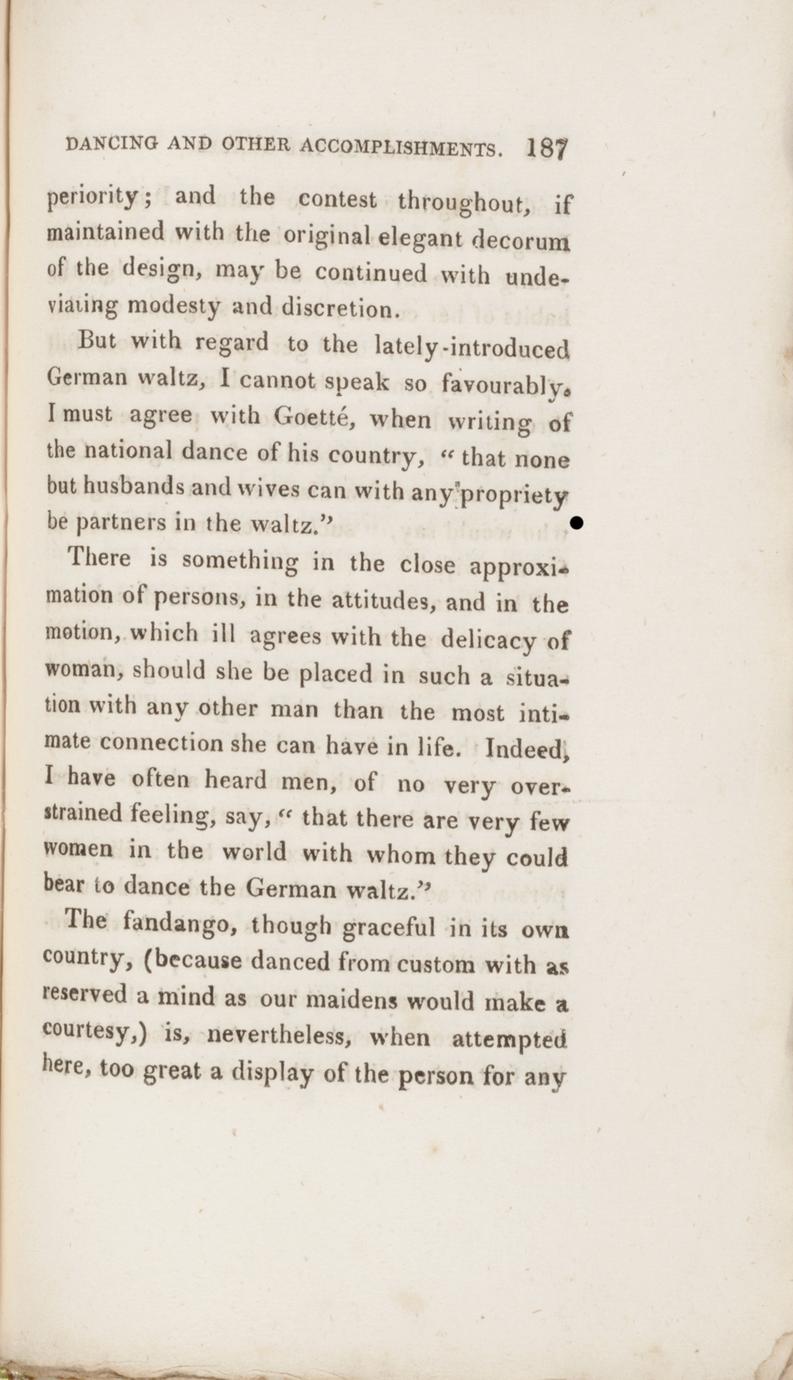 DANCING AND OTHER ACCOMPLISHMENTS. 187

periority; and the contest throughout, if maintained with the original elegant decorum of the design, may be continued with undeviating modesty and discretion.

But with regard to the lately-introduced German waltz, I cannot speak so favourably. I must agree with Goetté, when writing of the national dance of his country, "that none but husbands and wives can with any propriety be partners in the waltz."

There is something in the close approximation of persons, in the attitudes, and in the motion, which ill agrees with the delicacy of woman, should she be placed in such a situation with any other man than the most intimate connection she can have in life. Indeed, I have often heard men, of no very overstrained feeling, say, "that there are very few women in the world with whom they could bear to dance the German waltz."

The fandango, though graceful in its own country, (because danced from custom with as reserved a mind as our maidens would make a courtesy,) is, nevertheless, when attempted here, too great a display of the person for any